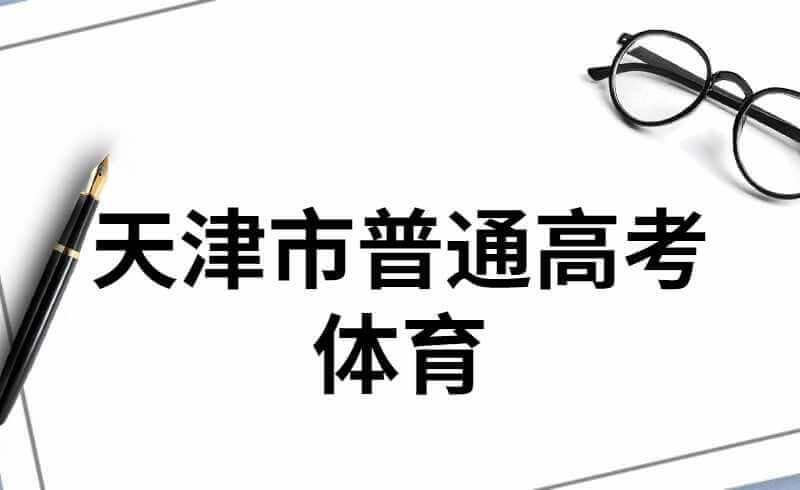 天津市普通高考
体育